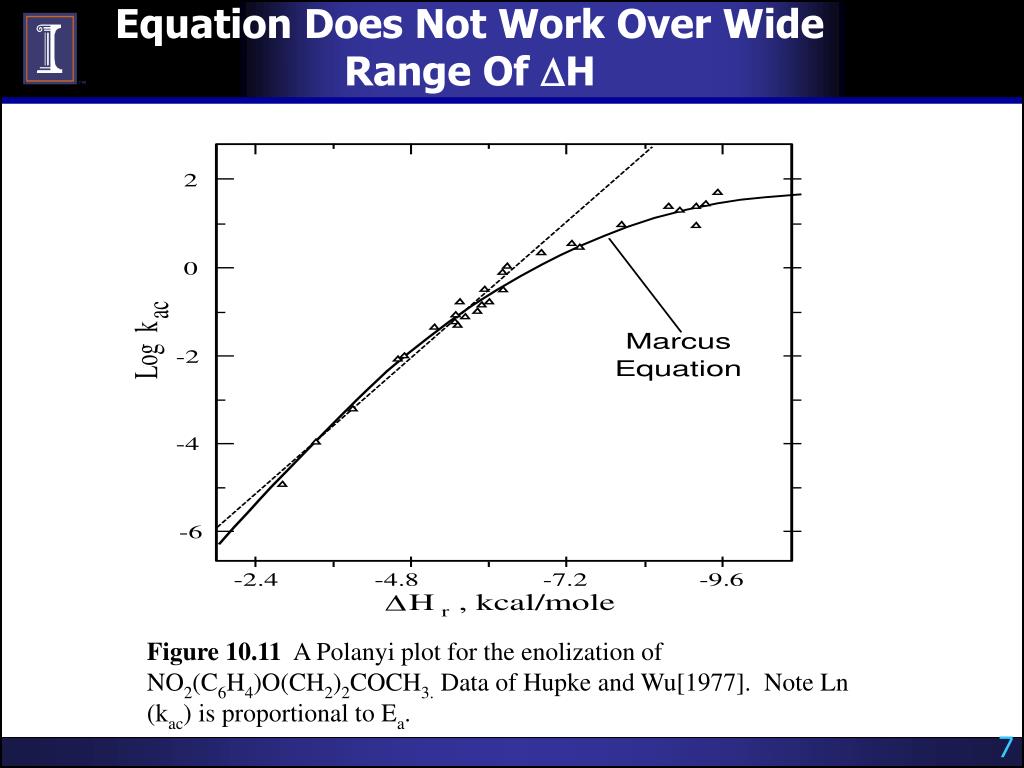 Equation Does Not Work Over Wide Range Of $\Delta$H

2
0
-2
-4
-6

Log $k_{ac}$

Marcus Equation

-2.4
-4.8
-7.2
-9.6

$\Delta H_r$ , kcal/mole

**Figure 10.11** A Polanyi plot for the enolization of $NO_2(C_6H_4)O(CH_2)_2COCH_3$. Data of Hupke and Wu[1977]. Note Ln ($k_{ac}$) is proportional to $E_a$.

7